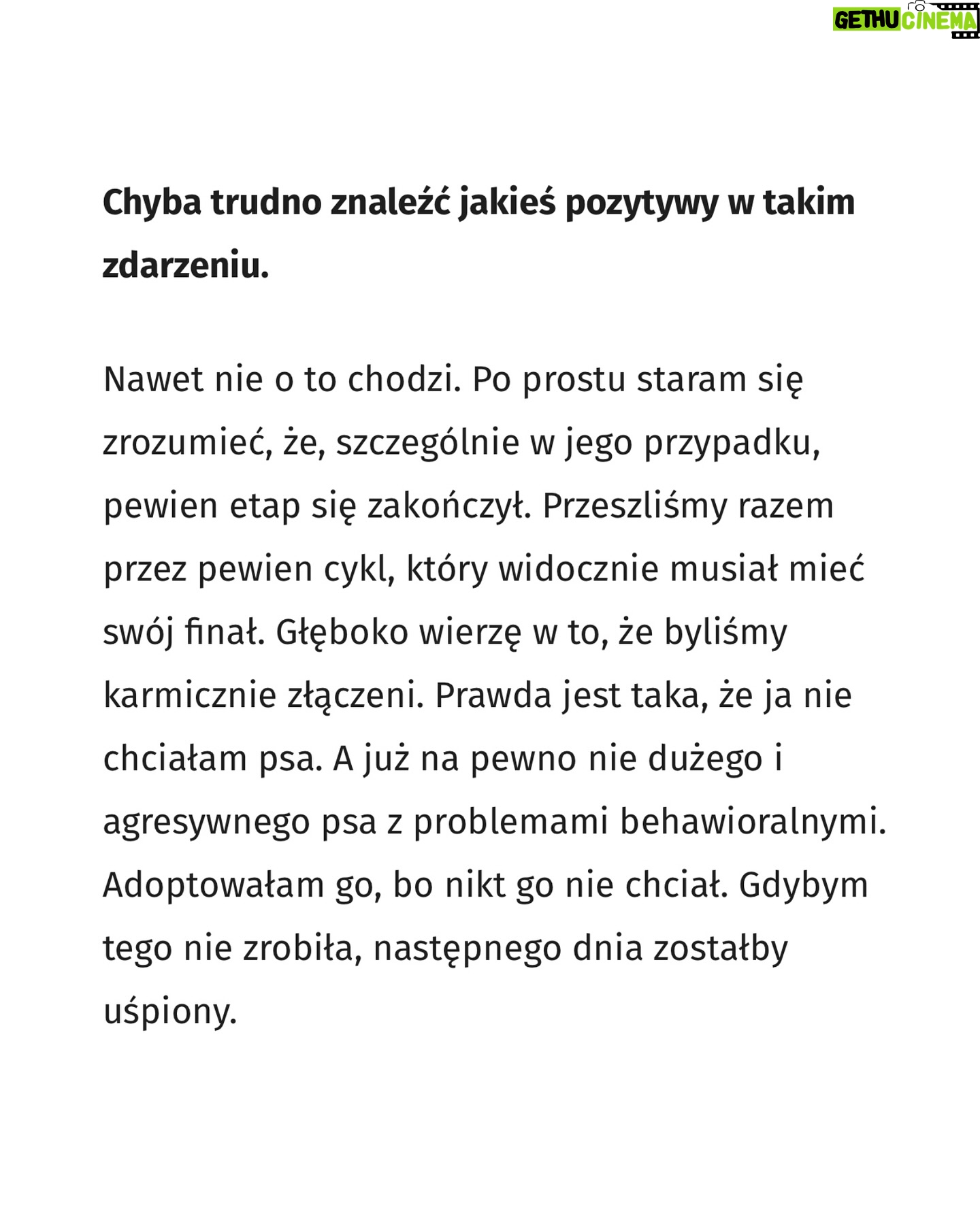 GETHU CINEMA

Chyba trudno znaleźć jakieś pozytywy w takim zdarzeniu.

Nawet nie o to chodzi. Po prostu staram się zrozumieć, że, szczególnie w jego przypadku, pewien etap się zakończył. Przeszliśmy razem przez pewien cykl, który widocznie musiał mieć swój finał. Głęboko wierzę w to, że byliśmy karmicznie złączeni. Prawda jest taka, że ja nie chciałam psa. A już na pewno nie dużego i agresywnego psa z problemami behawioralnymi. Adoptowałam go, bo nikt go nie chciał. Gdybym tego nie zrobiła, następnego dnia zostałby uśpiony.